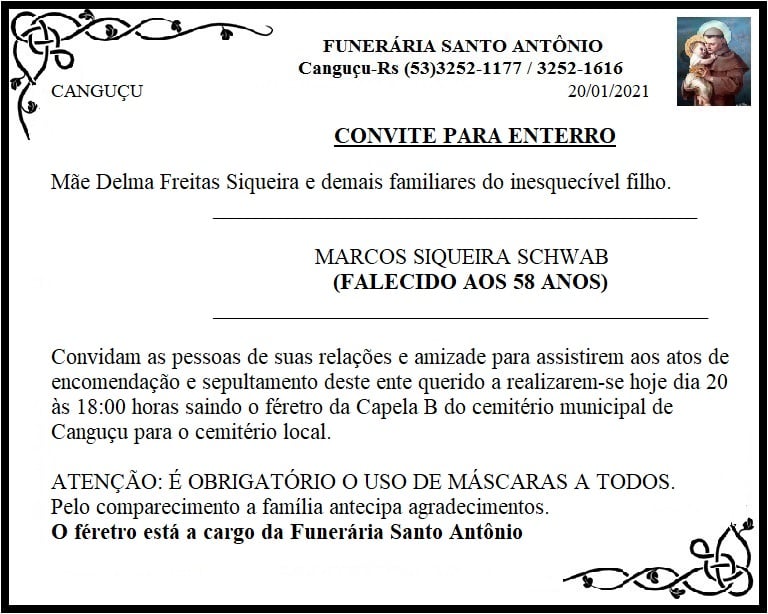 FUNERÁRIA SANTO ANTÔNIO
Canguçu-Rs (53)3252-1177 / 3252-1616

CANGUÇU

20/01/2021

CONVITE PARA ENTERRO

Mãe Delma Freitas Siqueira e demais familiares do inesquecível filho.

MARCOS SIQUEIRA SCHWAB
(FALECIDO AOS 58 ANOS)

Convidam as pessoas de suas relações e amizade para assistirem aos atos de encomendação e sepultamento deste ente querido a realizarem-se hoje dia 20 às 18:00 horas saindo o féretro da Capela B do cemitério municipal de Canguçu para o cemitério local.

ATENÇÃO: É OBRIGATÓRIO O USO DE MÁSCARAS A TODOS.
Pelo comparecimento a família antecipa agradecimentos.
O féretro está a cargo da Funerária Santo Antônio